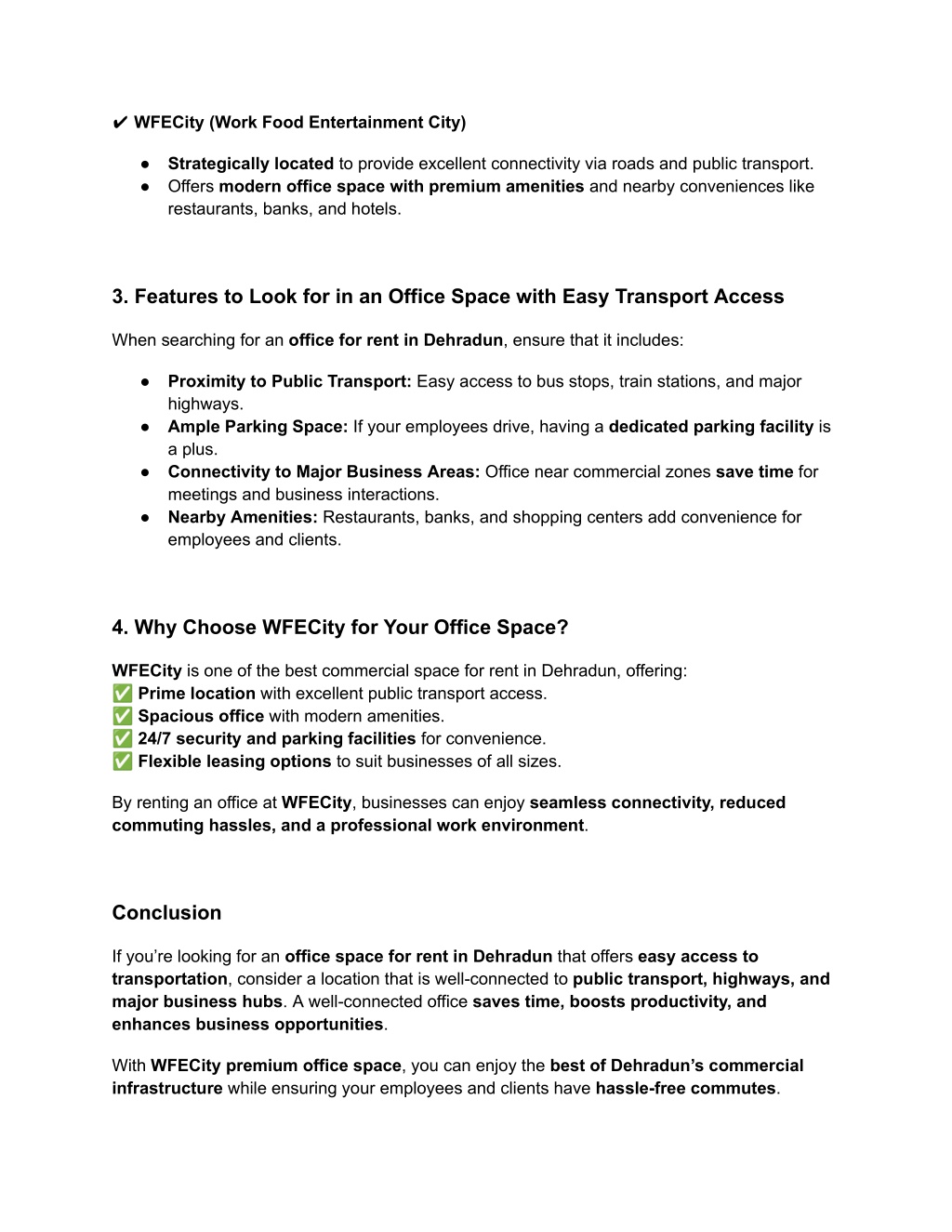 ✔ WFECity (Work Food Entertainment City)

● Strategically located to provide excellent connectivity via roads and public transport.
● Offers modern office space with premium amenities and nearby conveniences like restaurants, banks, and hotels.

3. Features to Look for in an Office Space with Easy Transport Access

When searching for an office for rent in Dehradun, ensure that it includes:

● Proximity to Public Transport: Easy access to bus stops, train stations, and major highways.
● Ample Parking Space: If your employees drive, having a dedicated parking facility is a plus.
● Connectivity to Major Business Areas: Office near commercial zones save time for meetings and business interactions.
● Nearby Amenities: Restaurants, banks, and shopping centers add convenience for employees and clients.

4. Why Choose WFECity for Your Office Space?

WFECity is one of the best commercial space for rent in Dehradun, offering:
✅ Prime location with excellent public transport access.
✅ Spacious office with modern amenities.
✅ 24/7 security and parking facilities for convenience.
✅ Flexible leasing options to suit businesses of all sizes.

By renting an office at WFECity, businesses can enjoy seamless connectivity, reduced commuting hassles, and a professional work environment.

Conclusion

If you're looking for an office space for rent in Dehradun that offers easy access to transportation, consider a location that is well-connected to public transport, highways, and major business hubs. A well-connected office saves time, boosts productivity, and enhances business opportunities.

With WFECity premium office space, you can enjoy the best of Dehradun's commercial infrastructure while ensuring your employees and clients have hassle-free commutes.